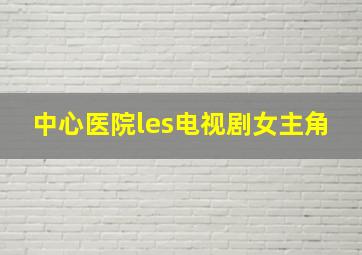 中心医院les电视剧女主角